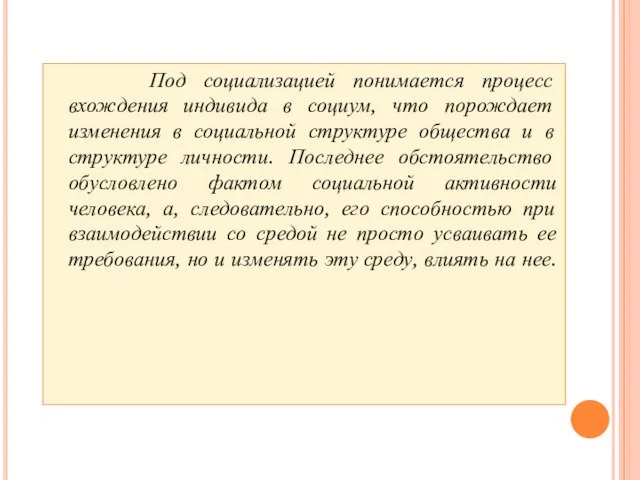 Под социализацией понимается процесс вхождения индивида в социум, что порождает изменения в социальной структуре общества и в структуре личности. Последнее обстоятельство обусловлено фактом социальной активности человека, а, следовательно, его способностью при взаимодействии со средой не просто усваивать ее требования, но и изменять эту среду, влиять на нее.